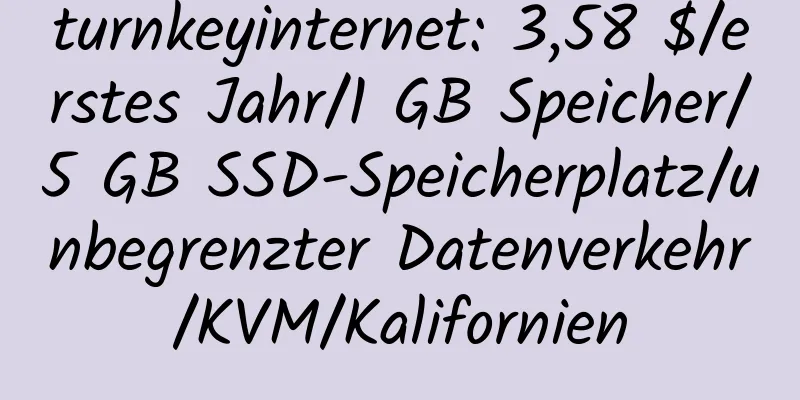 turnkeyinternet: 3,58 $/erstes Jahr/1 GB Speicher/5 GB SSD-Speicherplatz/unbegrenzter Datenverkehr/KVM/Kalifornien